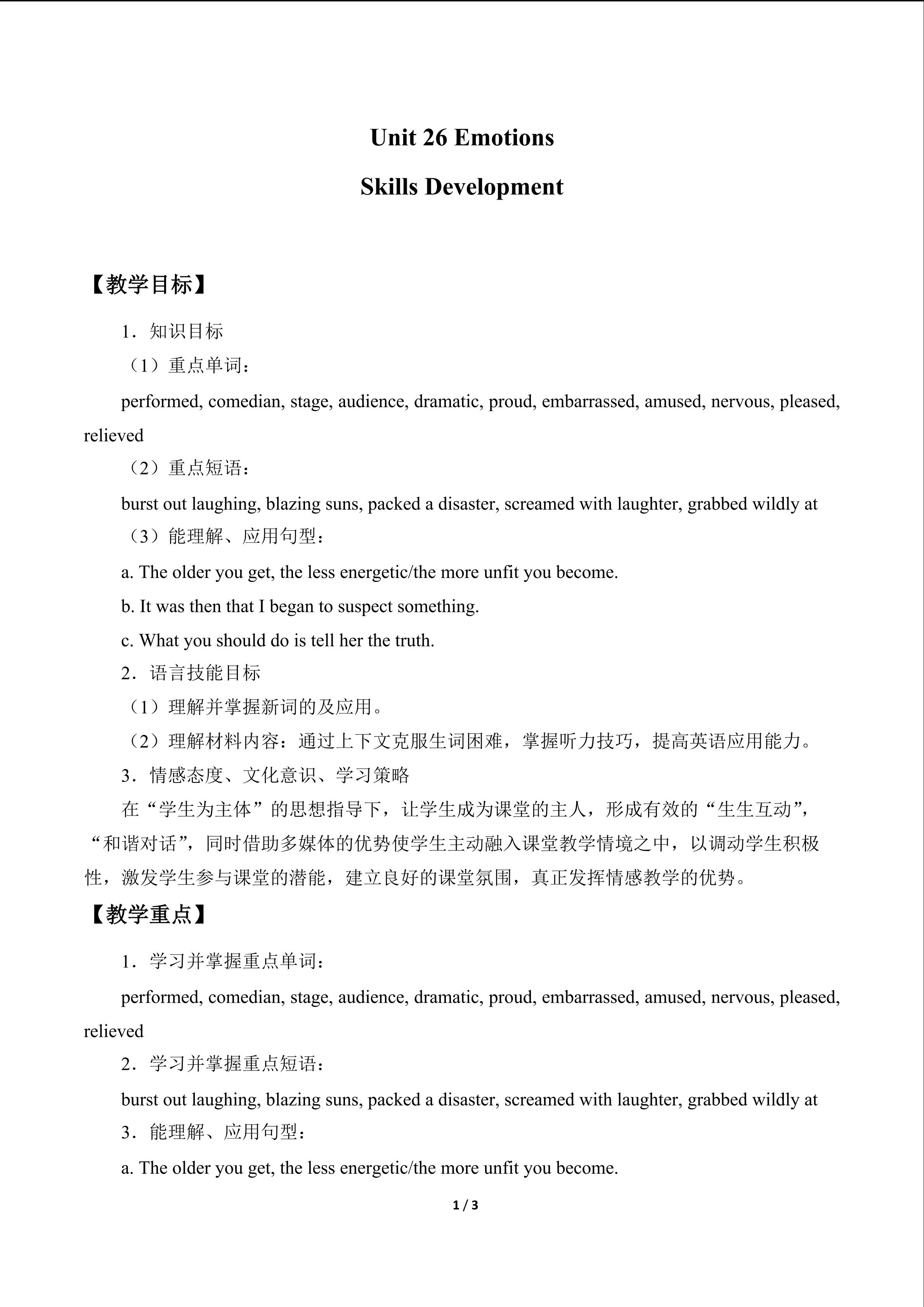 Unit 26 Emotions

Skills Development

【教学目标】

1．知识目标

（1）重点单词：

performed, comedian, stage, audience, dramatic, proud, embarrassed, amused, nervous, pleased, relieved

（2）重点短语：

burst out laughing, blazing suns, packed a disaster, screamed with laughter, grabbed wildly at

（3）能理解、应用句型：

a. The older you get, the less energetic/the more unfit you become.

b. It was then that I began to suspect something.

c. What you should do is tell her the truth.

2．语言技能目标

（1）理解并掌握新词的及应用。

（2）理解材料内容：通过上下文克服生词困难，掌握听力技巧，提高英语应用能力。

3．情感态度、文化意识、学习策略

在“学生为主体”的思想指导下，让学生成为课堂的主人，形成有效的“生生互动”，“和谐对话”，同时借助多媒体的优势使学生主动融入课堂教学情境之中，以调动学生积极性，激发学生参与课堂的潜能，建立良好的课堂氛围，真正发挥情感教学的优势。

【教学重点】

1．学习并掌握重点单词：

performed, comedian, stage, audience, dramatic, proud, embarrassed, amused, nervous, pleased, relieved

2．学习并掌握重点短语：

burst out laughing, blazing suns, packed a disaster, screamed with laughter, grabbed wildly at

3．能理解、应用句型：

a. The older you get, the less energetic/the more unfit you become.

1 / 3